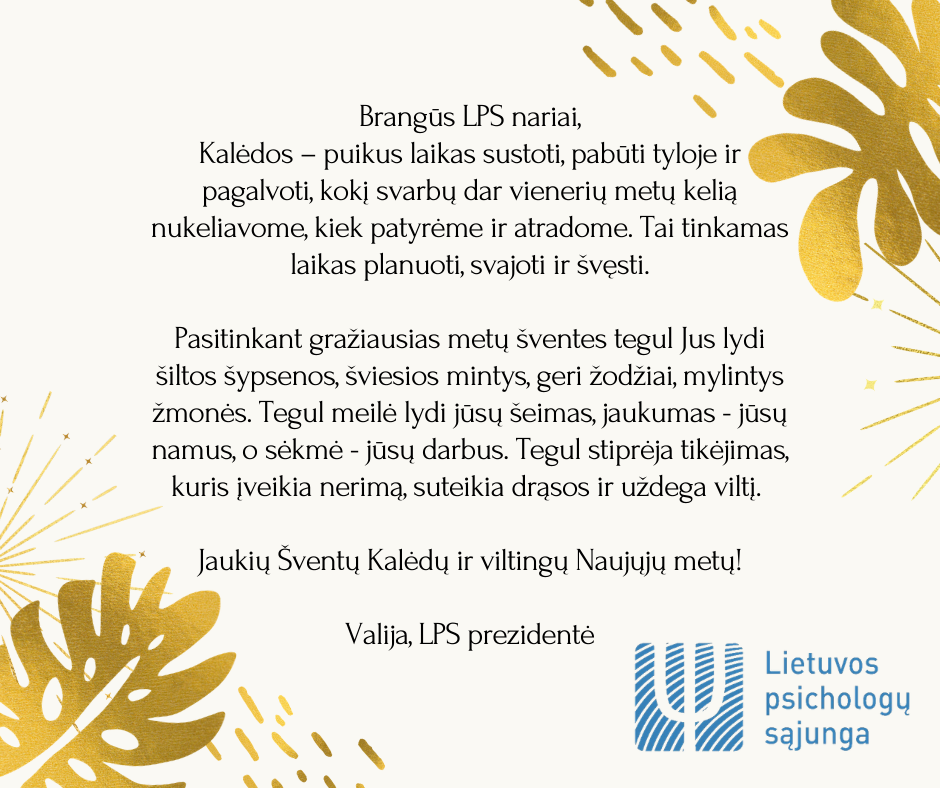 Brangūs LPS nariai,
Kalėdos – puikus laikas sustoti, pabūti tyloje ir pagalvoti, kokį svarbų dar vienerių metų kelią nukeliavome, kiek patyrėme ir atradome. Tai tinkamas laikas planuoti, svajoti ir švęsti.

Pasitinkant gražiausias metų šventes tegul Jus lydi šiltos šypsenos, šviesios mintys, geri žodžiai, mylintys žmonės. Tegul meilė lydi jūsų šeimas, jaukumas - jūsų namus, o sėkmė - jūsų darbus. Tegul stiprėja tikėjimas, kuris įveikia nerimą, suteikia drąsos ir uždega viltį.

Jaukių Šventų Kalėdų ir viltingų Naujųjų metų!

Valija, LPS prezidentė

Lietuvos psichologų sąjunga